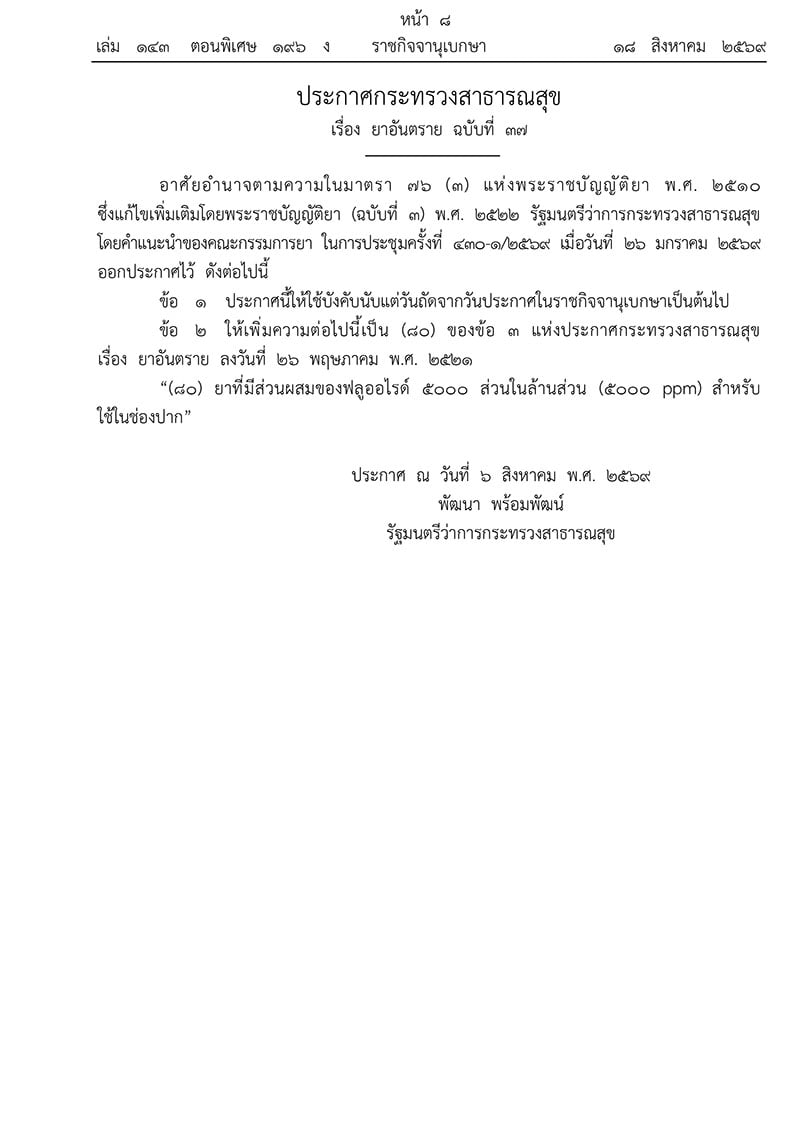 หน้า ๘
เล่ม ๑๔๓ ตอนพิเศษ ๑๙๖ ง ราชกิจจานุเบกษา ๑๘ สิงหาคม ๒๕๖๙

ประกาศกระทรวงสาธารณสุข
เรื่อง ยาอันตราย ฉบับที่ ๓๗

อาศัยอำนาจตามความในมาตรา ๗๖ (๓) แห่งพระราชบัญญัติยา พ.ศ. ๒๕๑๐ ซึ่งแก้ไขเพิ่มเติมโดยพระราชบัญญัติยา (ฉบับที่ ๓) พ.ศ. ๒๕๒๒ รัฐมนตรีว่าการกระทรวงสาธารณสุข โดยคำแนะนำของคณะกรรมการยา ในการประชุมครั้งที่ ๔๓๐-๑/๒๕๖๙ เมื่อวันที่ ๒๖ มกราคม ๒๕๖๙ ออกประกาศไว้ ดังต่อไปนี้

ข้อ ๑ ประกาศนี้ให้ใช้บังคับนับแต่วันถัดจากวันประกาศในราชกิจจานุเบกษาเป็นต้นไป

ข้อ ๒ ให้เพิ่มความต่อไปนี้เป็น (๘๐) ของข้อ ๓ แห่งประกาศกระทรวงสาธารณสุข เรื่อง ยาอันตราย ลงวันที่ ๒๖ พฤษภาคม พ.ศ. ๒๕๒๑

“(๘๐) ยาที่มีส่วนผสมของฟลูออไรด์ ๕๐๐๐ ส่วนในล้านส่วน (๕๐๐๐ ppm) สำหรับใช้ในช่องปาก”

ประกาศ ณ วันที่ ๖ สิงหาคม พ.ศ. ๒๕๖๙
พัฒนา พร้อมพัฒน์
รัฐมนตรีว่าการกระทรวงสาธารณสุข